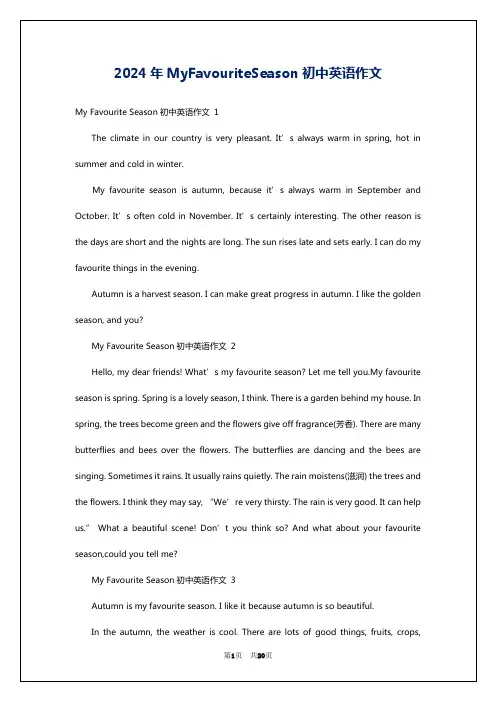 2024 年 MyFavouriteSeason 初中英语作文

My Favourite Season 初中英语作文 1

The climate in our country is very pleasant. It’s always warm in spring, hot in summer and cold in winter.

My favourite season is autumn, because it’s always warm in September and October. It’s often cold in November. It’s certainly interesting. The other reason is the days are short and the nights are long. The sun rises late and sets early. I can do my favourite things in the evening.

Autumn is a harvest season. I can make great progress in autumn. I like the golden season, and you?

My Favourite Season 初中英语作文 2

Hello, my dear friends! What’s my favourite season? Let me tell you.My favourite season is spring. Spring is a lovely season, I think. There is a garden behind my house. In spring, the trees become green and the flowers give off fragrance(芳香). There are many butterflies and bees over the flowers. The butterflies are dancing and the bees are singing. Sometimes it rains. It usually rains quietly. The rain moistens(滋润) the trees and the flowers. I think they may say, “We’re very thirsty. The rain is very good. It can help us.” What a beautiful scene! Don’t you think so? And what about your favourite season,could you tell me?

My Favourite Season 初中英语作文 3

Autumn is my favourite season. I like it because autumn is so beautiful.

In the autumn, the weather is cool. There are lots of good things, fruits, crops,

第1页 共20页